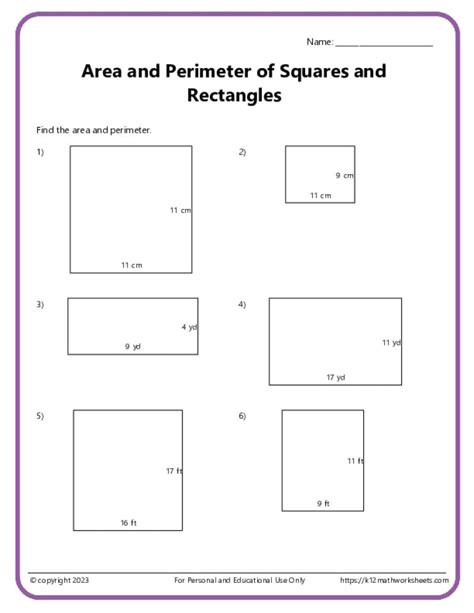 Name: ____________________

Area and Perimeter of Squares and Rectangles

Find the area and perimeter.

1)
11 cm
11 cm

2)
9 cm
11 cm

3)
4 yd
9 yd

4)
11 yd
17 yd

5)
17 ft
16 ft

6)
11 ft
9 ft

© copyright 2023 For Personal and Educational Use Only https://k12mathworksheets.com